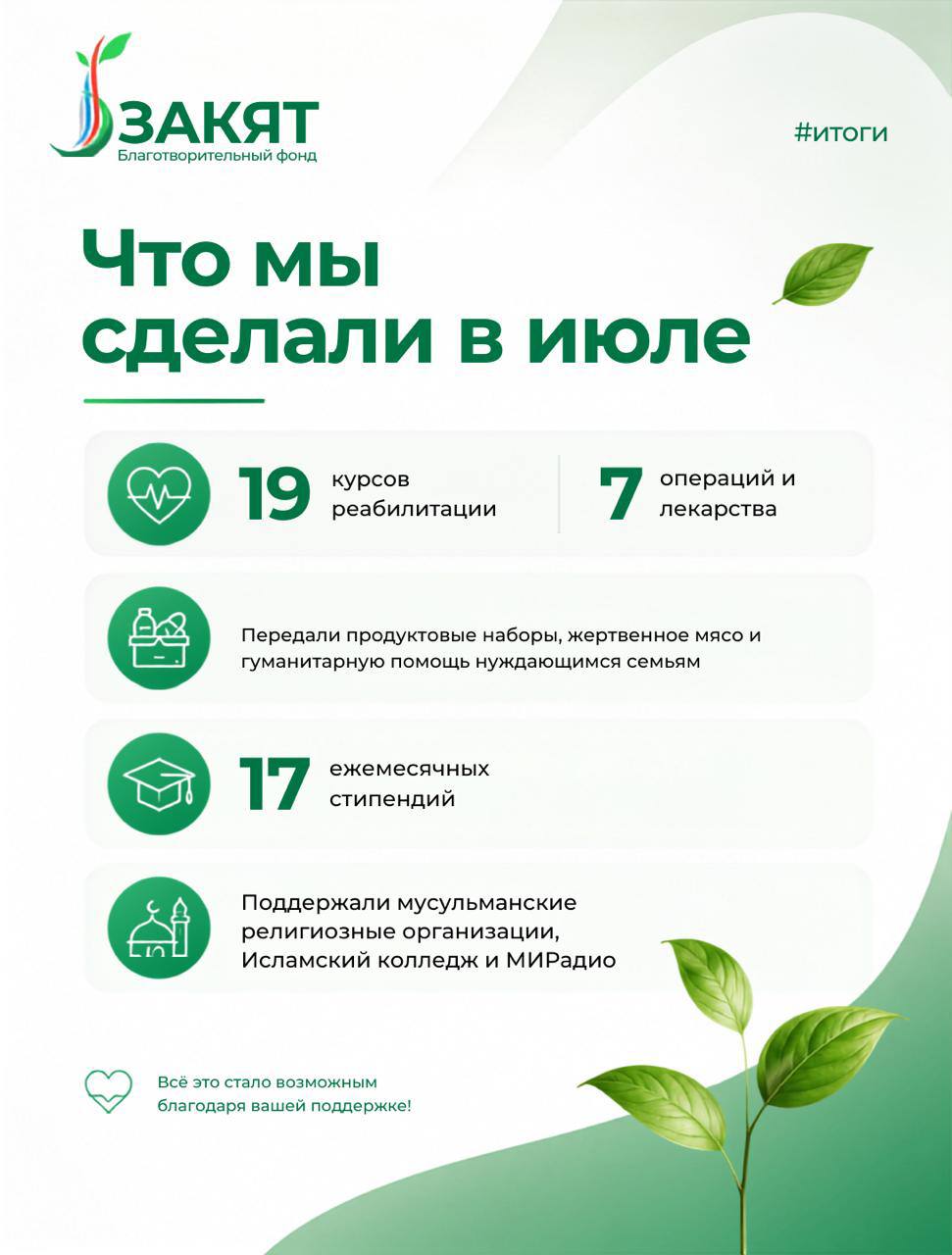 ЗАКЯТ
Благотворительный фонд

#итоги

Что мы сделали в июле

19 курсов реабилитации

7 операций и лекарства

Передали продуктовые наборы, жертвенное мясо и гуманитарную помощь нуждающимся семьям

17 ежемесячных стипендий

Поддержали мусульманские религиозные организации, Исламский колледж и МИРадио

Всё это стало возможным благодаря вашей поддержке!